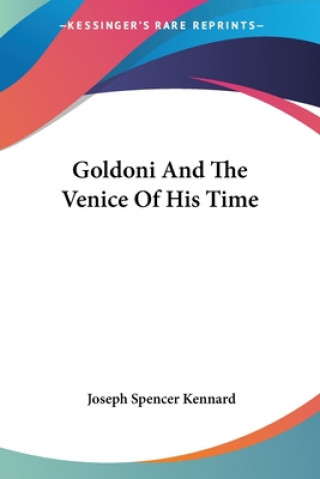 —KESSINGER'S RARE REPRINTS—

Goldoni And The Venice Of His Time

Joseph Spencer Kennard